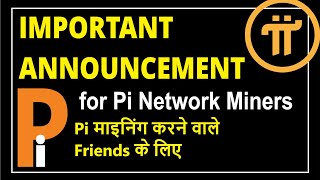 IMPORTANT ANNOUNCEMENT

Pi

for Pi Network Miners

Pi माइनिंग करने वाले Friends के लिए